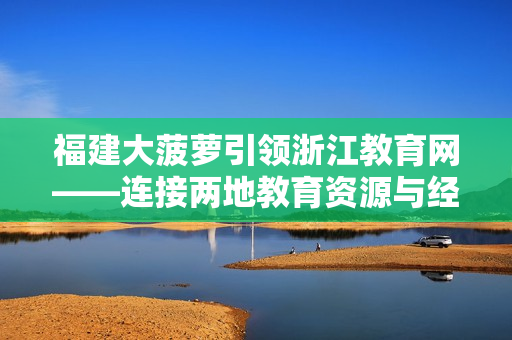 福建大菠萝引领浙江教育网——连接两地教育资源与经